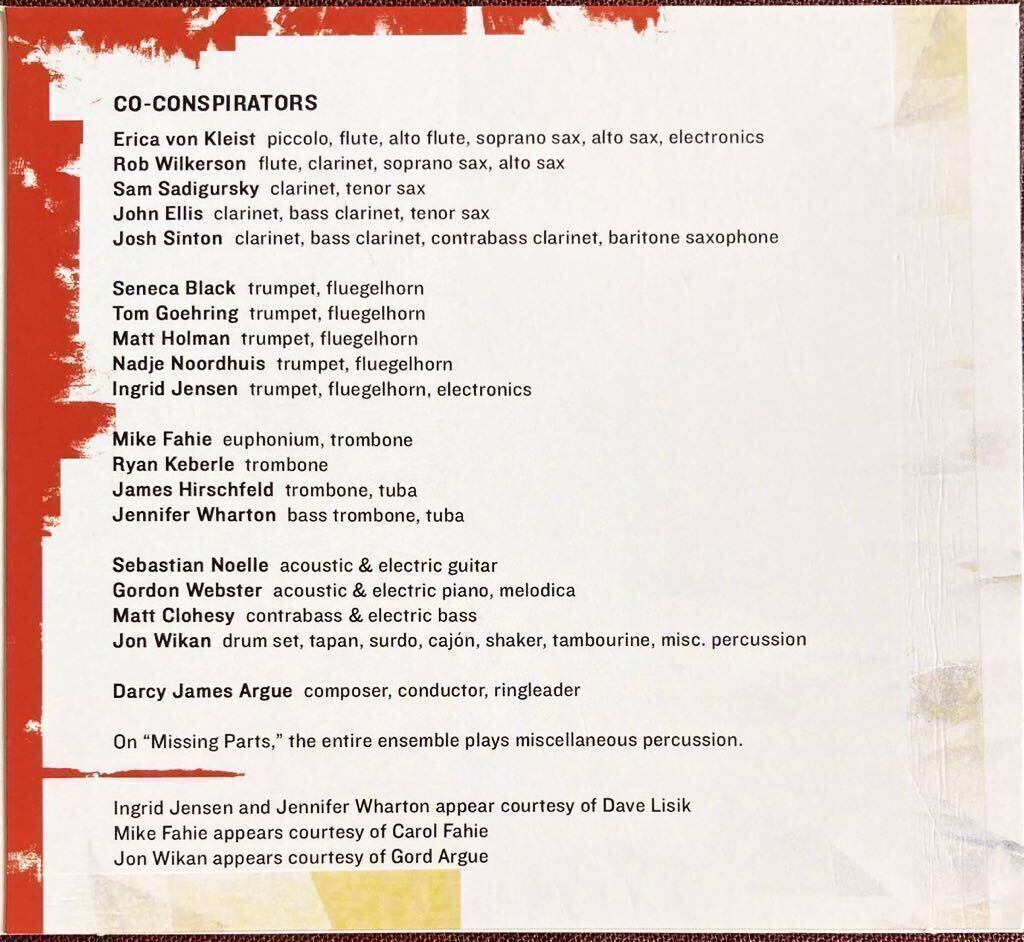 CO-CONSPIRATORS

Erica von Kleist piccolo, flute, alto flute, soprano sax, alto sax, electronics
Rob Wilkerson flute, clarinet, soprano sax, alto sax
Sam Sadigursky clarinet, tenor sax
John Ellis clarinet, bass clarinet, tenor sax
Josh Sinton clarinet, bass clarinet, contrabass clarinet, baritone saxophone

Seneca Black trumpet, fluegelhorn
Tom Goehring trumpet, fluegelhorn
Matt Holman trumpet, fluegelhorn
Nadje Noordhuis trumpet, fluegelhorn
Ingrid Jensen trumpet, fluegelhorn, electronics

Mike Fahie euphonium, trombone
Ryan Keberle trombone
James Hirschfeld trombone, tuba
Jennifer Wharton bass trombone, tuba

Sebastian Noelle acoustic & electric guitar
Gordon Webster acoustic & electric piano, melodica
Matt Clohesy contrabass & electric bass
Jon Wikan drum set, tapan, surdo, cajón, shaker, tambourine, misc. percussion

Darcy James Argue composer, conductor, ringleader

On "Missing Parts," the entire ensemble plays miscellaneous percussion.

Ingrid Jensen and Jennifer Wharton appear courtesy of Dave Lisik
Mike Fahie appears courtesy of Carol Fahie
Jon Wikan appears courtesy of Gord Argue